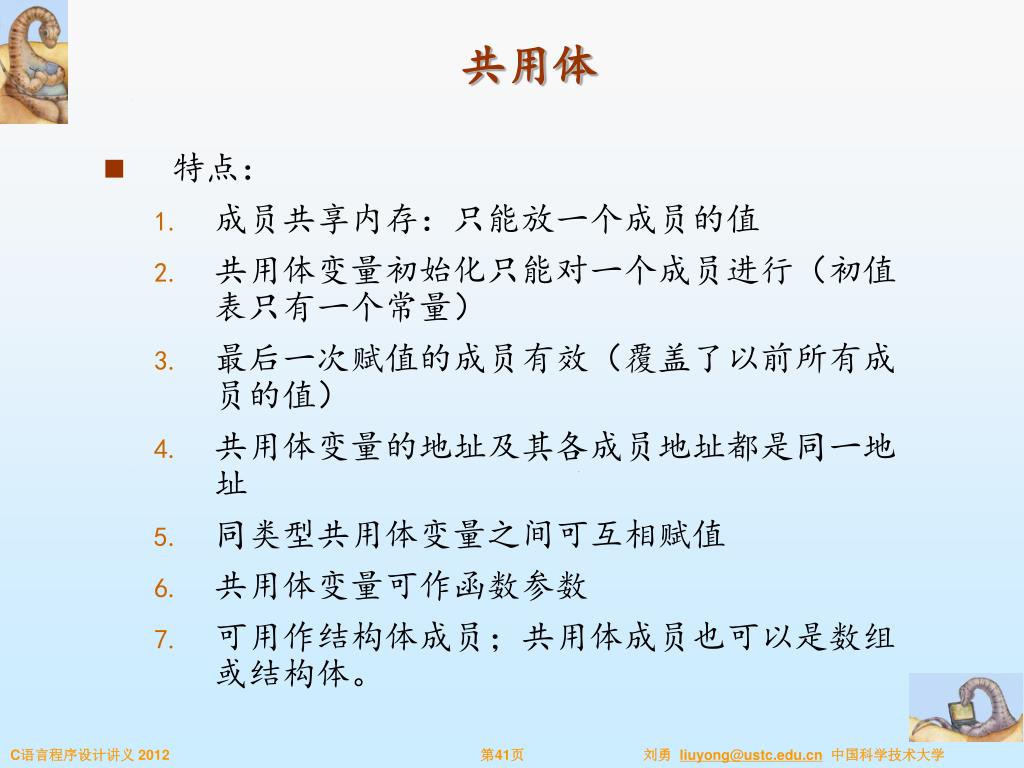 共用体

■ 特点：

1. 成员共享内存：只能放一个成员的值
2. 共用体变量初始化只能对一个成员进行（初值表只有一个常量）
3. 最后一次赋值的成员有效（覆盖了以前所有成员的值）
4. 共用体变量的地址及其各成员地址都是同一地址
5. 同类型共用体变量之间可互相赋值
6. 共用体变量可作函数参数
7. 可用作结构体成员；共用体成员也可以是数组或结构体。

C语言程序设计讲义 2012　第41页　刘勇 liuyong@ustc.edu.cn 中国科学技术大学